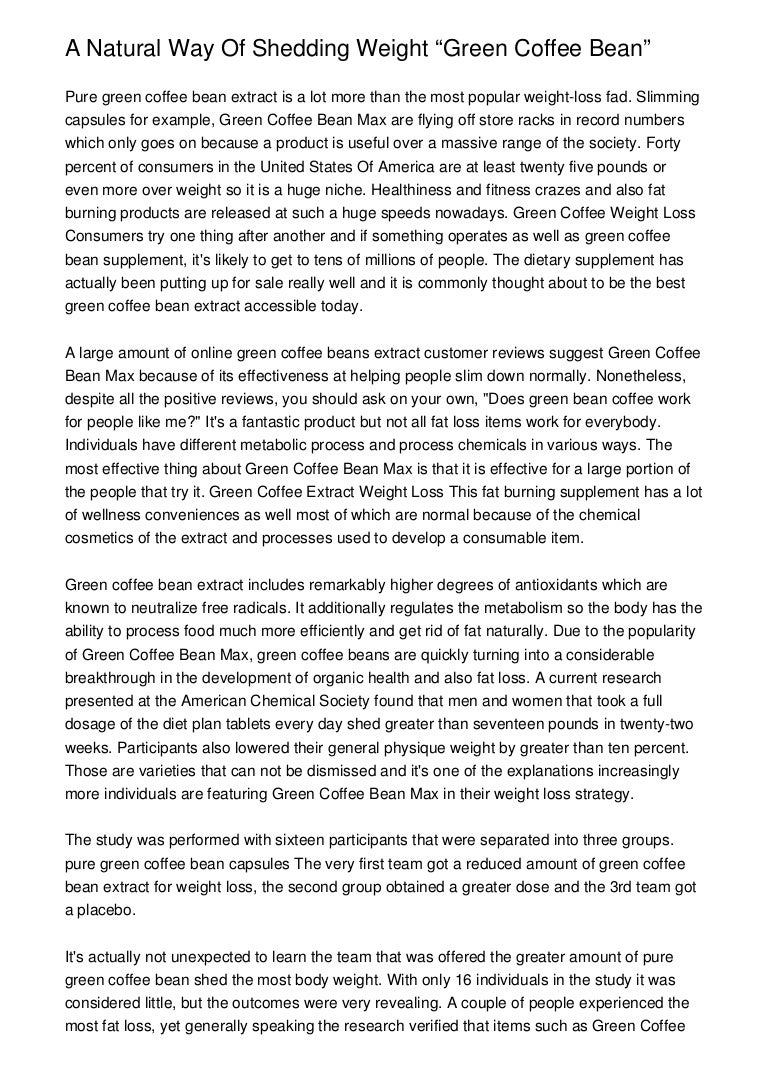 A Natural Way Of Shedding Weight “Green Coffee Bean”

Pure green coffee bean extract is a lot more than the most popular weight-loss fad. Slimming capsules for example, Green Coffee Bean Max are flying off store racks in record numbers which only goes on because a product is useful over a massive range of the society. Forty percent of consumers in the United States Of America are at least twenty five pounds or even more over weight so it is a huge niche. Healthiness and fitness crazes and also fat burning products are released at such a huge speeds nowadays. Green Coffee Weight Loss Consumers try one thing after another and if something operates as well as green coffee bean supplement, it's likely to get to tens of millions of people. The dietary supplement has actually been putting up for sale really well and it is commonly thought about to be the best green coffee bean extract accessible today.

A large amount of online green coffee beans extract customer reviews suggest Green Coffee Bean Max because of its effectiveness at helping people slim down normally. Nonetheless, despite all the positive reviews, you should ask on your own, "Does green bean coffee work for people like me?" It's a fantastic product but not all fat loss items work for everybody. Individuals have different metabolic process and process chemicals in various ways. The most effective thing about Green Coffee Bean Max is that it is effective for a large portion of the people that try it. Green Coffee Extract Weight Loss This fat burning supplement has a lot of wellness conveniences as well most of which are normal because of the chemical cosmetics of the extract and processes used to develop a consumable item.

Green coffee bean extract includes remarkably higher degrees of antioxidants which are known to neutralize free radicals. It additionally regulates the metabolism so the body has the ability to process food much more efficiently and get rid of fat naturally. Due to the popularity of Green Coffee Bean Max, green coffee beans are quickly turning into a considerable breakthrough in the development of organic health and also fat loss. A current research presented at the American Chemical Society found that men and women that took a full dosage of the diet plan tablets every day shed greater than seventeen pounds in twenty-two weeks. Participants also lowered their general physique weight by greater than ten percent. Those are varieties that can not be dismissed and it's one of the explanations increasingly more individuals are featuring Green Coffee Bean Max in their weight loss strategy.

The study was performed with sixteen participants that were separated into three groups. pure green coffee bean capsules The very first team got a reduced amount of green coffee bean extract for weight loss, the second group obtained a greater dose and the 3rd team got a placebo.

It's actually not unexpected to learn the team that was offered the greater amount of pure green coffee bean shed the most body weight. With only 16 individuals in the study it was considered little, but the outcomes were very revealing. A couple of people experienced the most fat loss, yet generally speaking the research verified that items such as Green Coffee